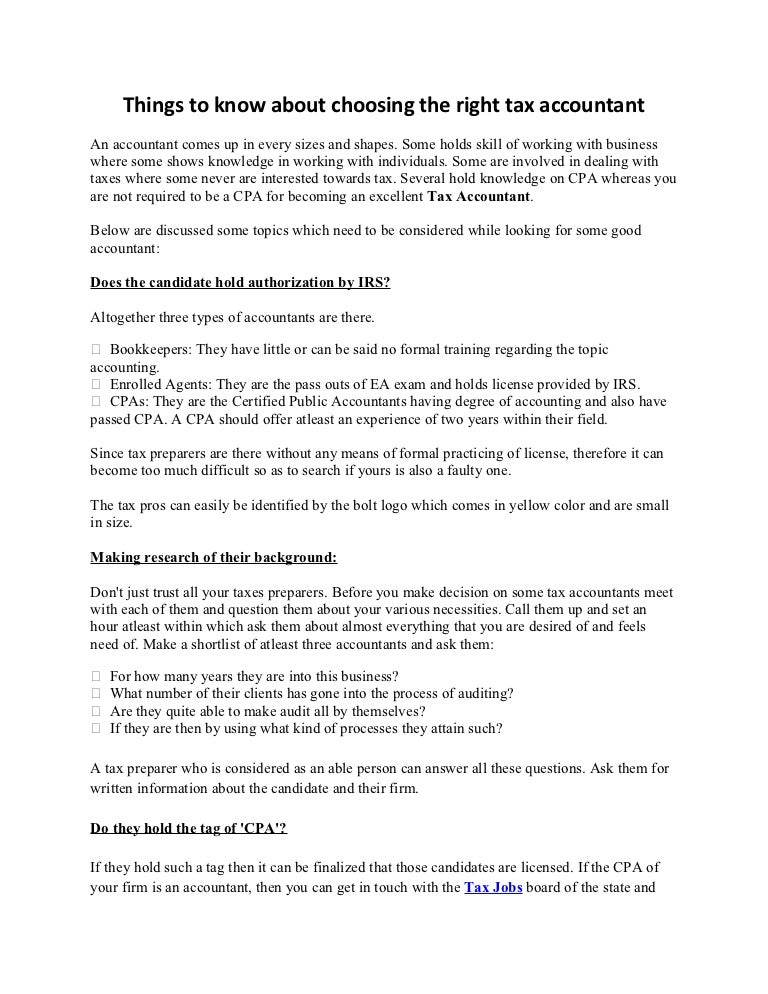 Things to know about choosing the right tax accountant

An accountant comes up in every sizes and shapes. Some holds skill of working with business where some shows knowledge in working with individuals. Some are involved in dealing with taxes where some never are interested towards tax. Several hold knowledge on CPA whereas you are not required to be a CPA for becoming an excellent Tax Accountant.

Below are discussed some topics which need to be considered while looking for some good accountant:

Does the candidate hold authorization by IRS?

Altogether three types of accountants are there.

 Bookkeepers: They have little or can be said no formal training regarding the topic accounting.
 Enrolled Agents: They are the pass outs of EA exam and holds license provided by IRS.
 CPAs: They are the Certified Public Accountants having degree of accounting and also have passed CPA. A CPA should offer atleast an experience of two years within their field.

Since tax preparers are there without any means of formal practicing of license, therefore it can become too much difficult so as to search if yours is also a faulty one.

The tax pros can easily be identified by the bolt logo which comes in yellow color and are small in size.

Making research of their background:

Don't just trust all your taxes preparers. Before you make decision on some tax accountants meet with each of them and question them about your various necessities. Call them up and set an hour atleast within which ask them about almost everything that you are desired of and feels need of. Make a shortlist of atleast three accountants and ask them:

 For how many years they are into this business?
 What number of their clients has gone into the process of auditing?
 Are they quite able to make audit all by themselves?
 If they are then by using what kind of processes they attain such?

A tax preparer who is considered as an able person can answer all these questions. Ask them for written information about the candidate and their firm.

Do they hold the tag of 'CPA'?

If they hold such a tag then it can be finalized that those candidates are licensed. If the CPA of your firm is an accountant, then you can get in touch with the Tax Jobs board of the state and